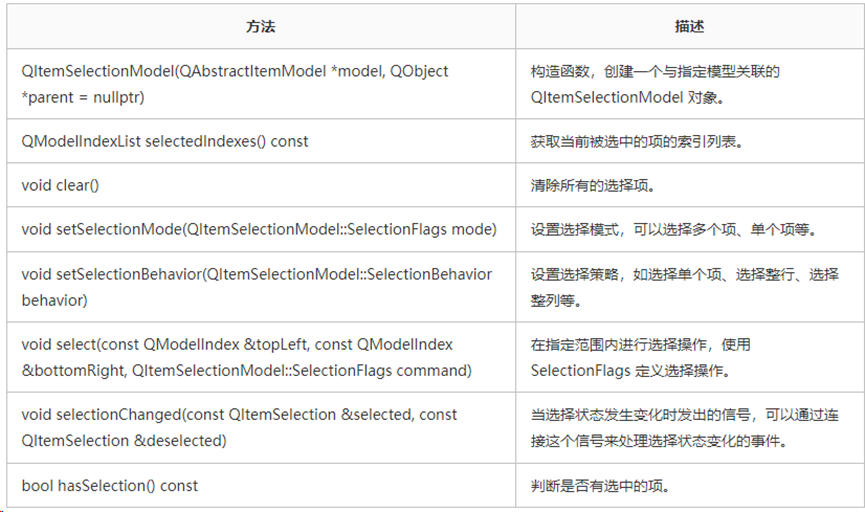 | 方法 | 描述 |
|---|---|
| QItemSelectionModel(QAbstractItemModel *model, QObject *parent = nullptr) | 构造函数，创建一个与指定模型关联的 QItemSelectionModel 对象。 |
| QModelIndexList selectedIndexes() const | 获取当前被选中的项的索引列表。 |
| void clear() | 清除所有的选择项。 |
| void setSelectionMode(QItemSelectionModel::SelectionFlags mode) | 设置选择模式，可以选择多个项、单个项等。 |
| void setSelectionBehavior(QItemSelectionModel::SelectionBehavior behavior) | 设置选择策略，如选择单个项、选择整行、选择整列等。 |
| void select(const QModelIndex &topLeft, const QModelIndex &bottomRight, QItemSelectionModel::SelectionFlags command) | 在指定范围内进行选择操作，使用 SelectionFlags 定义选择操作。 |
| void selectionChanged(const QItemSelection &selected, const QItemSelection &deselected) | 当选择状态发生变化时发出的信号，可以通过连接这个信号来处理选择状态变化的事件。 |
| bool hasSelection() const | 判断是否有选中的项。 |